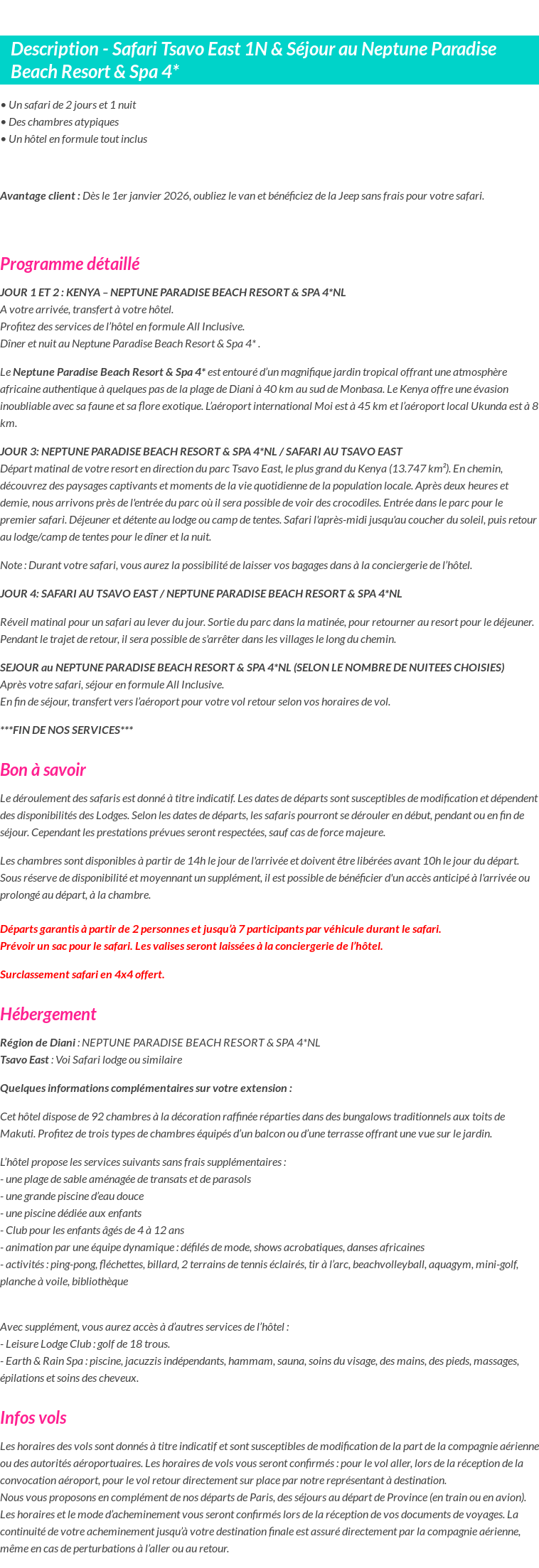 Description - Safari Tsavo East 1N & Séjour au Neptune Paradise Beach Resort & Spa 4*

• Un safari de 2 jours et 1 nuit
• Des chambres atypiques
• Un hôtel en formule tout inclus

Avantage client : Dès le 1er janvier 2026, oubliez le van et bénéficiez de la Jeep sans frais pour votre safari.

Programme détaillé

JOUR 1 ET 2 : KENYA – NEPTUNE PARADISE BEACH RESORT & SPA 4*NL
A votre arrivée, transfert à votre hôtel.
Profitez des services de l'hôtel en formule All Inclusive.
Dîner et nuit au Neptune Paradise Beach Resort & Spa 4* .

Le Neptune Paradise Beach Resort & Spa 4* est entouré d'un magnifique jardin tropical offrant une atmosphère africaine authentique à quelques pas de la plage de Diani à 40 km au sud de Monbasa. Le Kenya offre une évasion inoubliable avec sa faune et sa flore exotique. L'aéroport international Moi est à 45 km et l'aéroport local Ukunda est à 8 km.

JOUR 3: NEPTUNE PARADISE BEACH RESORT & SPA 4*NL / SAFARI AU TSAVO EAST
Départ matinal de votre resort en direction du parc Tsavo East, le plus grand du Kenya (13.747 km²). En chemin, découvrez des paysages captivants et moments de la vie quotidienne de la population locale. Après deux heures et demie, nous arrivons près de l'entrée du parc où il sera possible de voir des crocodiles. Entrée dans le parc pour le premier safari. Déjeuner et détente au lodge ou camp de tentes. Safari l'après-midi jusqu'au coucher du soleil, puis retour au lodge/camp de tentes pour le dîner et la nuit.

Note : Durant votre safari, vous aurez la possibilité de laisser vos bagages dans à la conciergerie de l'hôtel.

JOUR 4: SAFARI AU TSAVO EAST / NEPTUNE PARADISE BEACH RESORT & SPA 4*NL

Réveil matinal pour un safari au lever du jour. Sortie du parc dans la matinée, pour retourner au resort pour le déjeuner. Pendant le trajet de retour, il sera possible de s'arrêter dans les villages le long du chemin.

SEJOUR au NEPTUNE PARADISE BEACH RESORT & SPA 4*NL (SELON LE NOMBRE DE NUITEES CHOISIES)
Après votre safari, séjour en formule All Inclusive.
En fin de séjour, transfert vers l'aéroport pour votre vol retour selon vos horaires de vol.

***FIN DE NOS SERVICES***

Bon à savoir

Le déroulement des safaris est donné à titre indicatif. Les dates de départs sont susceptibles de modification et dépendent des disponibilités des Lodges. Selon les dates de départs, les safaris pourront se dérouler en début, pendant ou en fin de séjour. Cependant les prestations prévues seront respectées, sauf cas de force majeure.

Les chambres sont disponibles à partir de 14h le jour de l'arrivée et doivent être libérées avant 10h le jour du départ. Sous réserve de disponibilité et moyennant un supplément, il est possible de bénéficier d'un accès anticipé à l'arrivée ou prolongé au départ, à la chambre.

Départs garantis à partir de 2 personnes et jusqu'à 7 participants par véhicule durant le safari.
Prévoir un sac pour le safari. Les valises seront laissées à la conciergerie de l'hôtel.

Surclassement safari en 4x4 offert.

Hébergement

Région de Diani : NEPTUNE PARADISE BEACH RESORT & SPA 4*NL
Tsavo East : Voi Safari lodge ou similaire

Quelques informations complémentaires sur votre extension :

Cet hôtel dispose de 92 chambres à la décoration raffinée réparties dans des bungalows traditionnels aux toits de Makuti. Profitez de trois types de chambres équipés d'un balcon ou d'une terrasse offrant une vue sur le jardin.

L'hôtel propose les services suivants sans frais supplémentaires :
- une plage de sable aménagée de transats et de parasols
- une grande piscine d'eau douce
- une piscine dédiée aux enfants
- Club pour les enfants âgés de 4 à 12 ans
- animation par une équipe dynamique : défilés de mode, shows acrobatiques, danses africaines
- activités : ping-pong, fléchettes, billard, 2 terrains de tennis éclairés, tir à l'arc, beachvolleyball, aquagym, mini-golf, planche à voile, bibliothèque

Avec supplément, vous aurez accès à d'autres services de l'hôtel :
- Leisure Lodge Club : golf de 18 trous.
- Earth & Rain Spa : piscine, jacuzzis indépendants, hammam, sauna, soins du visage, des mains, des pieds, massages, épilations et soins des cheveux.

Infos vols

Les horaires des vols sont donnés à titre indicatif et sont susceptibles de modification de la part de la compagnie aérienne ou des autorités aéroportuaires. Les horaires de vols vous seront confirmés : pour le vol aller, lors de la réception de la convocation aéroport, pour le vol retour directement sur place par notre représentant à destination.
Nous vous proposons en complément de nos départs de Paris, des séjours au départ de Province (en train ou en avion). Les horaires et le mode d'acheminement vous seront confirmés lors de la réception de vos documents de voyages. La continuité de votre acheminement jusqu'à votre destination finale est assuré directement par la compagnie aérienne, même en cas de perturbations à l'aller ou au retour.